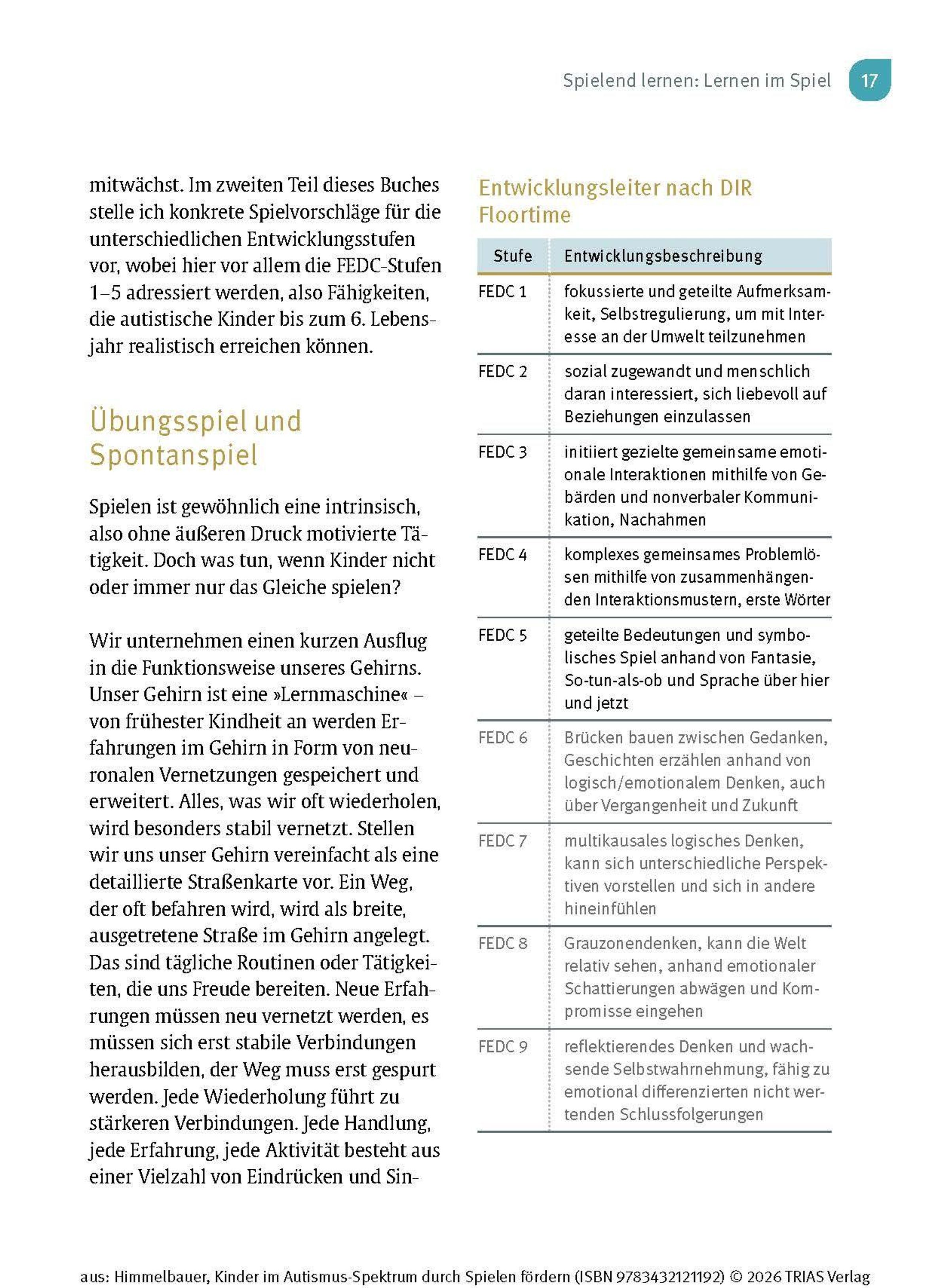 Spielend lernen: Lernen im Spiel 17

mitwächst. Im zweiten Teil dieses Buches stelle ich konkrete Spielvorschläge für die unterschiedlichen Entwicklungsstufen vor, wobei hier vor allem die FEDC-Stufen 1–5 adressiert werden, also Fähigkeiten, die autistische Kinder bis zum 6. Lebensjahr realistisch erreichen können.

Übungsspiel und Spontanspiel

Spielen ist gewöhnlich eine intrinsisch, also ohne äußeren Druck motivierte Tätigkeit. Doch was tun, wenn Kinder nicht oder immer nur das Gleiche spielen?

Wir unternehmen einen kurzen Ausflug in die Funktionsweise unseres Gehirns. Unser Gehirn ist eine »Lernmaschine« – von frühester Kindheit an werden Erfahrungen im Gehirn in Form von neuronalen Vernetzungen gespeichert und erweitert. Alles, was wir oft wiederholen, wird besonders stabil vernetzt. Stellen wir uns unser Gehirn vereinfacht als eine detaillierte Straßenkarte vor. Ein Weg, der oft befahren wird, wird als breite, ausgetretene Straße im Gehirn angelegt. Das sind tägliche Routinen oder Tätigkeiten, die uns Freude bereiten. Neue Erfahrungen müssen neu vernetzt werden, es müssen sich erst stabile Verbindungen herausbilden, der Weg muss erst gespurt werden. Jede Wiederholung führt zu stärkeren Verbindungen. Jede Handlung, jede Erfahrung, jede Aktivität besteht aus einer Vielzahl von Eindrücken und Sin-

Entwicklungsleiter nach DIR Floortime

| Stufe | Entwicklungsbeschreibung |
|---|---|
| FEDC 1 | fokussierte und geteilte Aufmerksamkeit, Selbstregulierung, um mit Interesse an der Umwelt teilzunehmen |
| FEDC 2 | sozial zugewandt und menschlich daran interessiert, sich liebevoll auf Beziehungen einzulassen |
| FEDC 3 | initiiert gezielte gemeinsame emotionale Interaktionen mithilfe von Gebärden und nonverbaler Kommunikation, Nachahmen |
| FEDC 4 | komplexes gemeinsames Problemlösen mithilfe von zusammenhängenden Interaktionsmustern, erste Wörter |
| FEDC 5 | geteilte Bedeutungen und symbolisches Spiel anhand von Fantasie, So-tun-als-ob und Sprache über hier und jetzt |
| FEDC 6 | Brücken bauen zwischen Gedanken, Geschichten erzählen anhand von logisch/emotionalem Denken, auch über Vergangenheit und Zukunft |
| FEDC 7 | multikausales logisches Denken, kann sich unterschiedliche Perspektiven vorstellen und sich in andere hineinfühlen |
| FEDC 8 | Grauzonendenken, kann die Welt relativ sehen, anhand emotionaler Schattierungen abwägen und Kompromisse eingehen |
| FEDC 9 | reflektierendes Denken und wachsende Selbstwahrnehmung, fähig zu emotional differenzierten nicht wertenden Schlussfolgerungen |

aus: Himmelbauer, Kinder im Autismus-Spektrum durch Spielen fördern (ISBN 9783432121192) © 2026 TRIAS Verlag